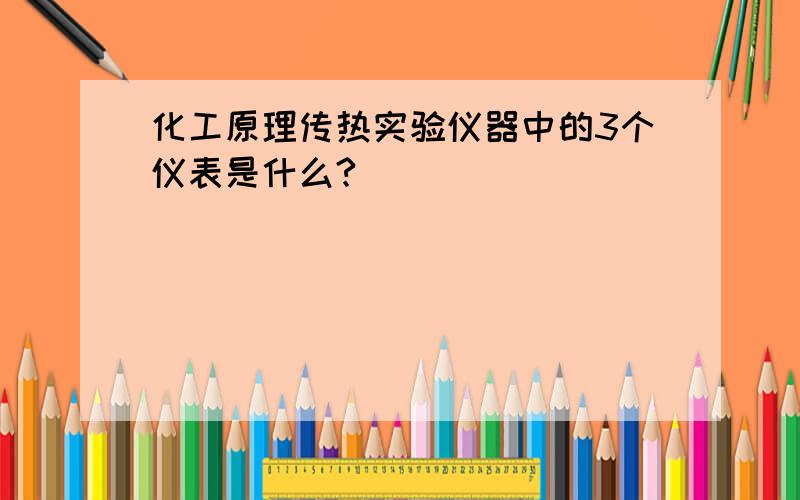 化工原理传热实验仪器中的3个仪表是什么?